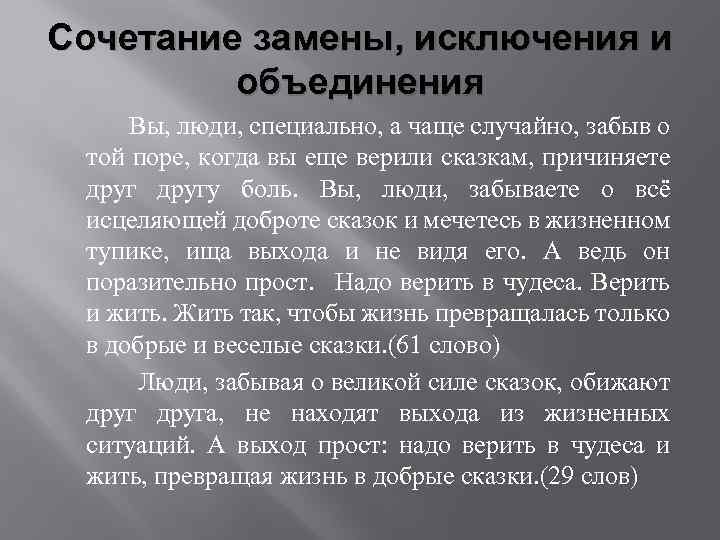 Сочетание замены, исключения и объединения

Вы, люди, специально, а чаще случайно, забыв о той поре, когда вы еще верили сказкам, причиняете друг другу боль. Вы, люди, забываете о всё исцеляющей доброте сказок и мечетесь в жизненном тупике, ища выхода и не видя его. А ведь он поразительно прост. Надо верить в чудеса. Верить и жить. Жить так, чтобы жизнь превращалась только в добрые и веселые сказки.(61 слово)

Люди, забывая о великой силе сказок, обижают друг друга, не находят выхода из жизненных ситуаций. А выход прост: надо верить в чудеса и жить, превращая жизнь в добрые сказки.(29 слов)